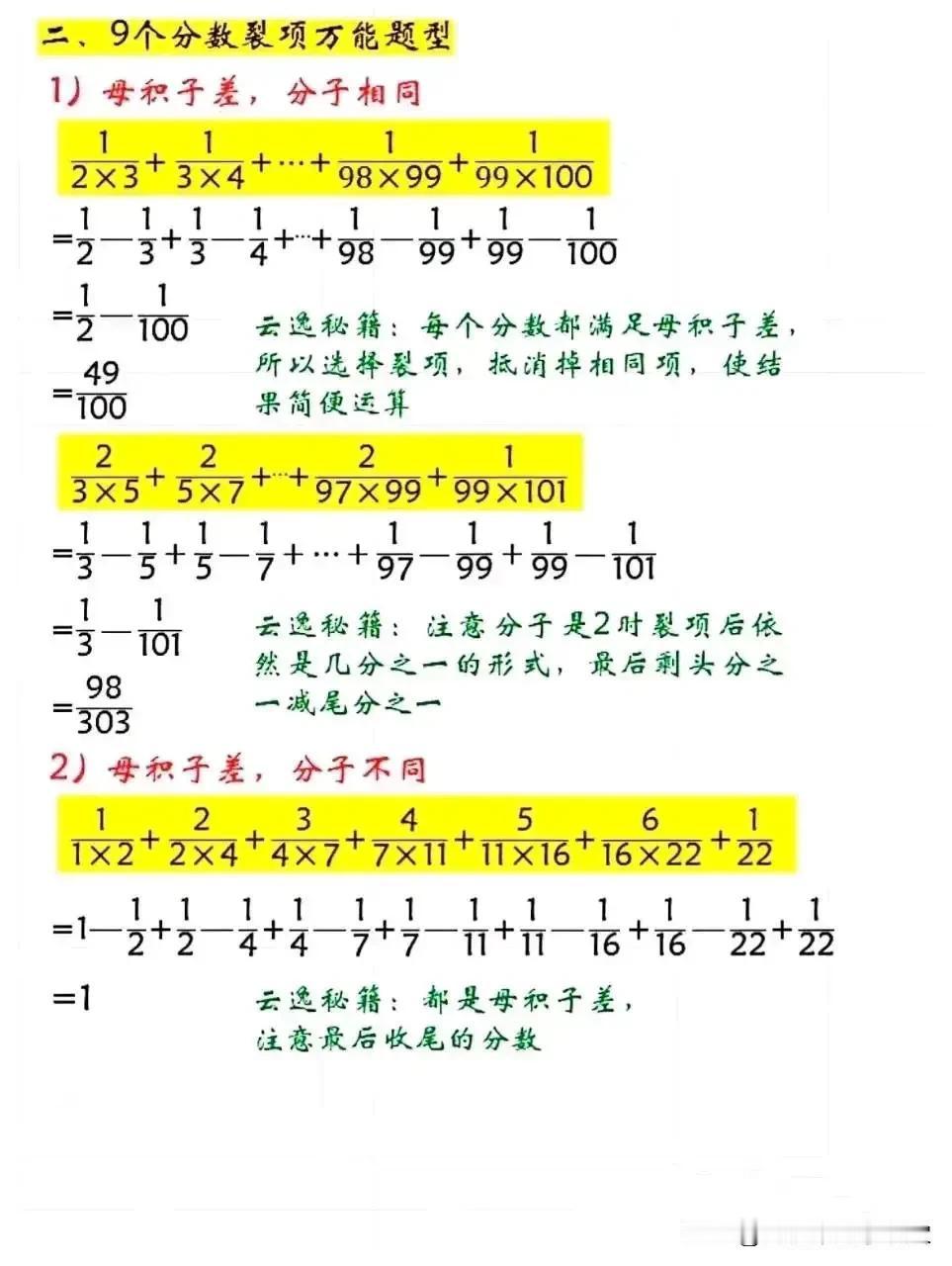 二、9个分数裂项万能题型

1）母积子差，分子相同

$\frac{1}{2\times3}+\frac{1}{3\times4}+\cdots+\frac{1}{98\times99}+\frac{1}{99\times100}$

$=\frac{1}{2}-\frac{1}{3}+\frac{1}{3}-\frac{1}{4}+\cdots+\frac{1}{98}-\frac{1}{99}+\frac{1}{99}-\frac{1}{100}$

$=\frac{1}{2}-\frac{1}{100}$

$=\frac{49}{100}$

云逸秘籍：每个分数都满足母积子差，所以选择裂项，抵消掉相同项，使结果简便运算

$\frac{2}{3\times5}+\frac{2}{5\times7}+\cdots+\frac{2}{97\times99}+\frac{1}{99\times101}$

$=\frac{1}{3}-\frac{1}{5}+\frac{1}{5}-\frac{1}{7}+\cdots+\frac{1}{97}-\frac{1}{99}+\frac{1}{99}-\frac{1}{101}$

$=\frac{1}{3}-\frac{1}{101}$

$=\frac{98}{303}$

云逸秘籍：注意分子是2时裂项后依然是几分之一的形式，最后剩头分之一减尾分之一

2）母积子差，分子不同

$\frac{1}{1\times2}+\frac{2}{2\times4}+\frac{3}{4\times7}+\frac{4}{7\times11}+\frac{5}{11\times16}+\frac{6}{16\times22}+\frac{1}{22}$

$=1-\frac{1}{2}+\frac{1}{2}-\frac{1}{4}+\frac{1}{4}-\frac{1}{7}+\frac{1}{7}-\frac{1}{11}+\frac{1}{11}-\frac{1}{16}+\frac{1}{16}-\frac{1}{22}+\frac{1}{22}$

$=1$

云逸秘籍：都是母积子差，注意最后收尾的分数